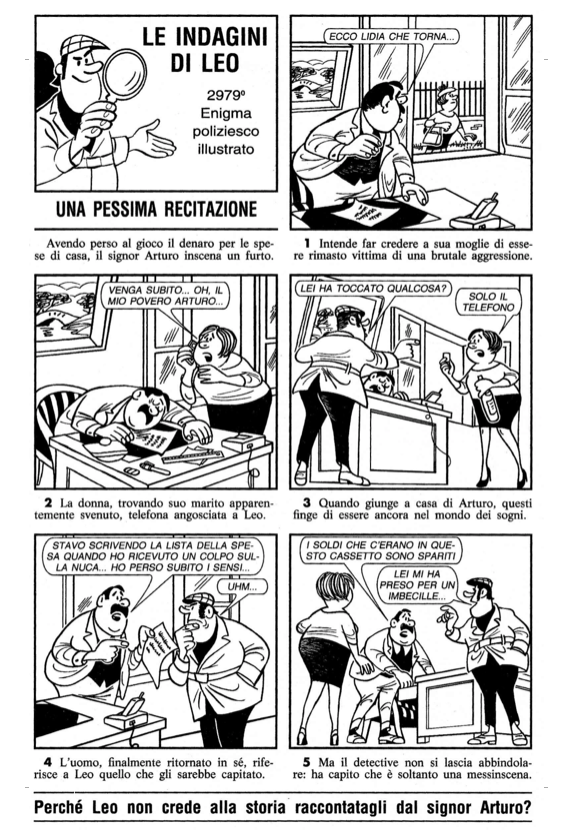 LE INDAGINI DI LEO

2979º
Enigma
poliziesco
illustrato

UNA PESSIMA RECITAZIONE

Avendo perso al gioco il denaro per le spese di casa, il signor Arturo inscena un furto.

ECCO LIDIA CHE TORNA...

1 Intende far credere a sua moglie di essere rimasto vittima di una brutale aggressione.

VENGA SUBITO... OH, IL MIO POVERO ARTURO...

2 La donna, trovando suo marito apparentemente svenuto, telefona angosciata a Leo.

LEI HA TOCCATO QUALCOSA?

SOLO IL TELEFONO

3 Quando giunge a casa di Arturo, questi finge di essere ancora nel mondo dei sogni.

STAVO SCRIVENDO LA LISTA DELLA SPESA QUANDO HO RICEVUTO UN COLPO SULLA NUCA... HO PERSO SUBITO I SENSI...

UHM...

4 L'uomo, finalmente ritornato in sé, riferisce a Leo quello che gli sarebbe capitato.

I SOLDI CHE C'ERANO IN QUESTO CASSETTO SONO SPARITI

LEI MI HA PRESO PER UN IMBECILLE...

5 Ma il detective non si lascia abbindolare: ha capito che è soltanto una messinscena.

Perché Leo non crede alla storia raccontatagli dal signor Arturo?